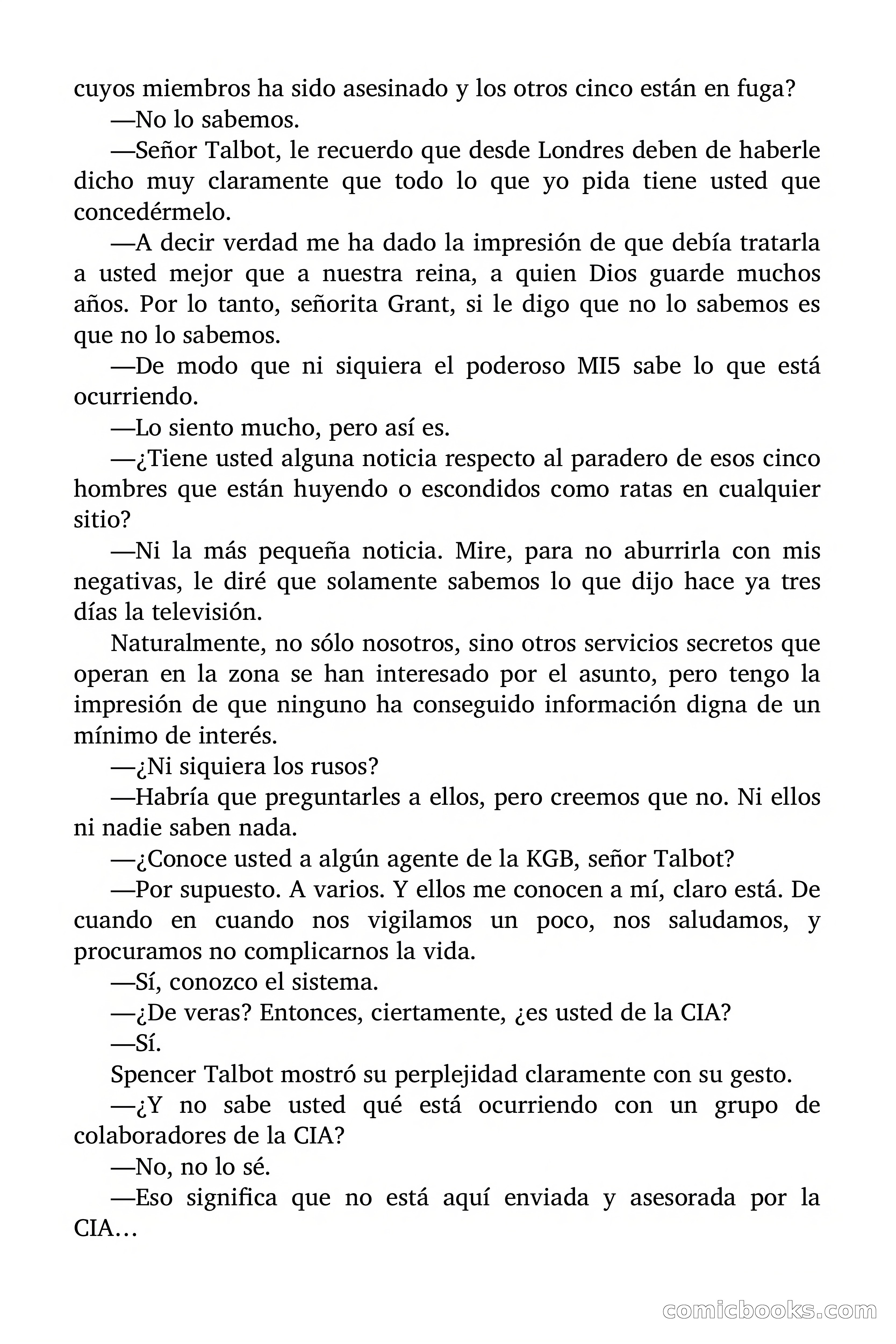 cuyos miembros ha sido asesinado y los otros cinco están en fuga?

—No lo sabemos.

—Señor Talbot, le recuerdo que desde Londres deben de haberle dicho muy claramente que todo lo que yo pida tiene usted que concedérmelo.

—A decir verdad me ha dado la impresión de que debía tratarla a usted mejor que a nuestra reina, a quien Dios guarde muchos años. Por lo tanto, señorita Grant, si le digo que no lo sabemos es que no lo sabemos.

—De modo que ni siquiera el poderoso MI5 sabe lo que está ocurriendo.

—Lo siento mucho, pero así es.

—¿Tiene usted alguna noticia respecto al paradero de esos cinco hombres que están huyendo o escondidos como ratas en cualquier sitio?

—Ni la más pequeña noticia. Mire, para no aburrirla con mis negativas, le diré que solamente sabemos lo que dijo hace ya tres días la televisión.

Naturalmente, no sólo nosotros, sino otros servicios secretos que operan en la zona se han interesado por el asunto, pero tengo la impresión de que ninguno ha conseguido información digna de un mínimo de interés.

—¿Ni siquiera los rusos?

—Habría que preguntarles a ellos, pero creemos que no. Ni ellos ni nadie saben nada.

—¿Conoce usted a algún agente de la KGB, señor Talbot?

—Por supuesto. A varios. Y ellos me conocen a mí, claro está. De cuando en cuando nos vigilamos un poco, nos saludamos, y procuramos no complicarnos la vida.

—Sí, conozco el sistema.

—¿De veras? Entonces, ciertamente, ¿es usted de la CIA?

—Sí.

Spencer Talbot mostró su perplejidad claramente con su gesto.

—¿Y no sabe usted qué está ocurriendo con un grupo de colaboradores de la CIA?

—No, no lo sé.

—Eso significa que no está aquí enviada y asesorada por la CIA…

comicbooks.com